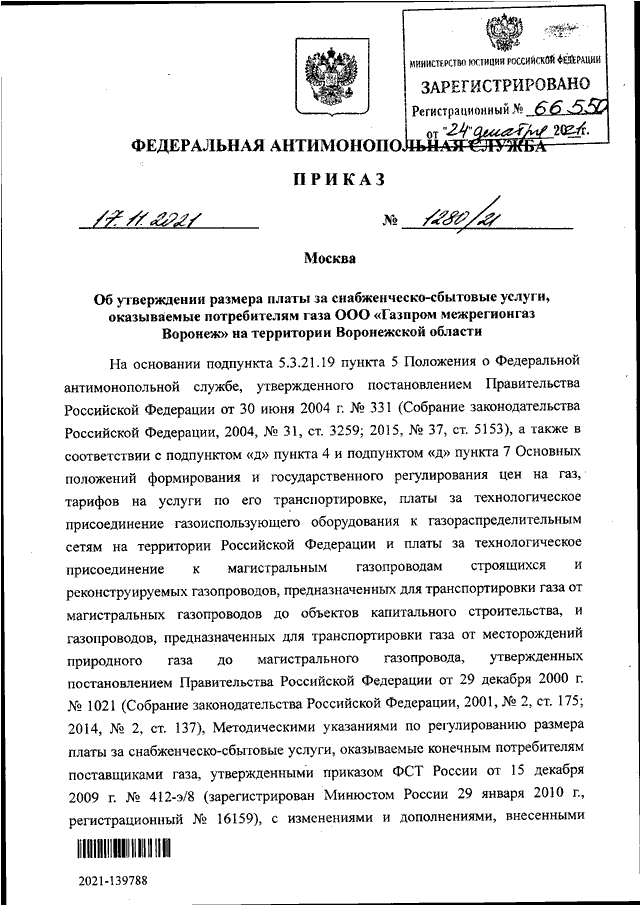 МИНИСТЕРСТВО ЮСТИЦИИ РОССИЙСКОЙ ФЕДЕРАЦИИ
ЗАРЕГИСТРИРОВАНО
Регистрационный № 66550
от "24" декабря 2021г.

ФЕДЕРАЛЬНАЯ АНТИМОНОПОЛЬНАЯ СЛУЖБА

ПРИКАЗ

17.11.2021 № 1280/21

Москва

Об утверждении размера платы за снабженческо-сбытовые услуги, оказываемые потребителям газа ООО «Газпром межрегионгаз Воронеж» на территории Воронежской области

На основании подпункта 5.3.21.19 пункта 5 Положения о Федеральной антимонопольной службе, утвержденного постановлением Правительства Российской Федерации от 30 июня 2004 г. № 331 (Собрание законодательства Российской Федерации, 2004, № 31, ст. 3259; 2015, № 37, ст. 5153), а также в соответствии с подпунктом «д» пункта 4 и подпунктом «д» пункта 7 Основных положений формирования и государственного регулирования цен на газ, тарифов на услуги по его транспортировке, платы за технологическое присоединение газоиспользующего оборудования к газораспределительным сетям на территории Российской Федерации и платы за технологическое присоединение к магистральным газопроводам строящихся и реконструируемых газопроводов, предназначенных для транспортировки газа от магистральных газопроводов до объектов капитального строительства, и газопроводов, предназначенных для транспортировки газа от месторождений природного газа до магистрального газопровода, утвержденных постановлением Правительства Российской Федерации от 29 декабря 2000 г. № 1021 (Собрание законодательства Российской Федерации, 2001, № 2, ст. 175; 2014, № 2, ст. 137), Методическими указаниями по регулированию размера платы за снабженческо-сбытовые услуги, оказываемые конечным потребителям поставщиками газа, утвержденными приказом ФСТ России от 15 декабря 2009 г. № 412-э/8 (зарегистрирован Минюстом России 29 января 2010 г., регистрационный № 16159), с изменениями и дополнениями, внесенными

2021-139788